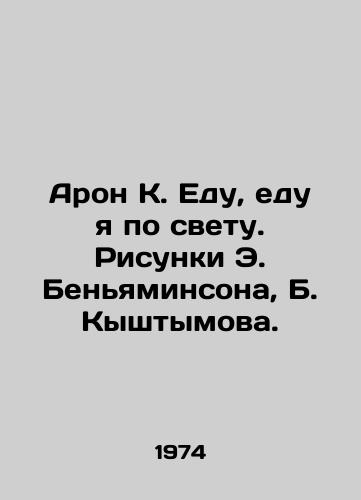 Арон К. Еду, еду я по свету. Рисунки Э. Беньяминсона, Б. Кыштымова.

1974